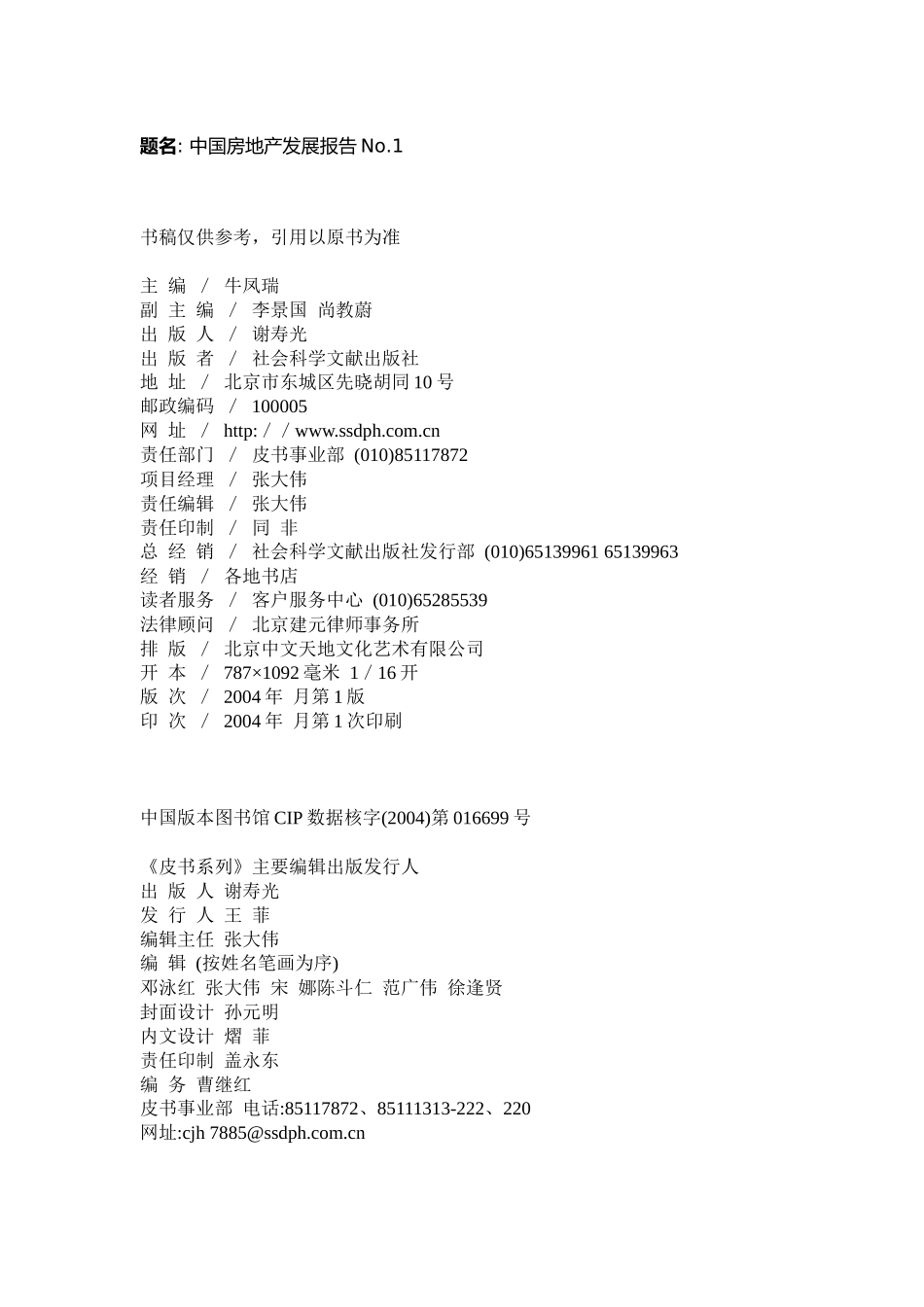 题名: 中国房地产发展报告 No.1

书稿仅供参考，引用以原书为准

主 编 / 牛凤瑞
副 主 编 / 李景国 尚教蔚
出 版 人 / 谢寿光
出 版 者 / 社会科学文献出版社
地 址 / 北京市东城区先晓胡同 10 号
邮政编码 / 100005
网 址 / http:／／www.ssdph.com.cn
责任部门 / 皮书事业部 (010)85117872
项目经理 / 张大伟
责任编辑 / 张大伟
责任印制 / 同 非
总 经 销 / 社会科学文献出版社发行部 (010)65139961 65139963
经 销 / 各地书店
读者服务 / 客户服务中心 (010)65285539
法律顾问 / 北京建元律师事务所
排 版 / 北京中文天地文化艺术有限公司
开 本 / 787×1092 毫米 1／16 开
版 次 / 2004 年 月第 1 版
印 次 / 2004 年 月第 1 次印刷

中国版本图书馆 CIP 数据核字(2004)第 016699 号

《皮书系列》主要编辑出版发行人
出 版 人 谢寿光
发 行 人 王 菲
编辑主任 张大伟
编 辑 (按姓名笔画为序)
邓泳红 张大伟 宋 娜陈斗仁 范广伟 徐逢贤
封面设计 孙元明
内文设计 熠 菲
责任印制 盖永东
编 务 曹继红
皮书事业部 电话:85117872、85111313-222、220
网址:cjh 7885@ssdph.com.cn